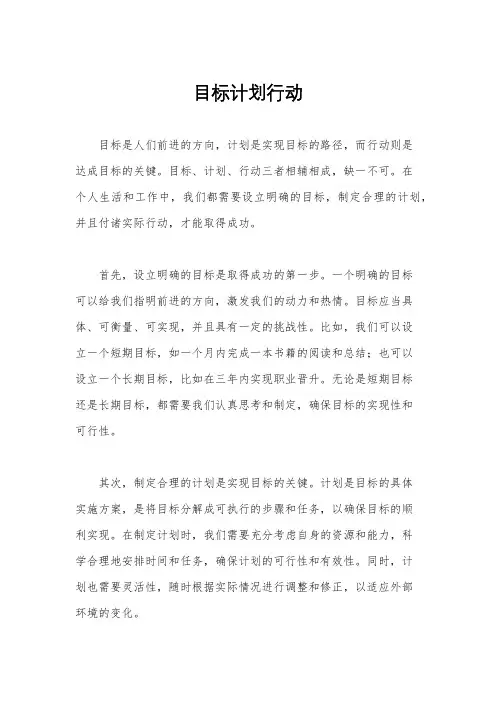 目标计划行动

目标是人们前进的方向，计划是实现目标的路径，而行动则是达成目标的关键。目标、计划、行动三者相辅相成，缺一不可。在个人生活和工作中，我们都需要设立明确的目标，制定合理的计划，并且付诸实际行动，才能取得成功。

首先，设立明确的目标是取得成功的第一步。一个明确的目标可以给我们指明前进的方向，激发我们的动力和热情。目标应当具体、可衡量、可实现，并且具有一定的挑战性。比如，我们可以设立一个短期目标，如一个月内完成一本书籍的阅读和总结；也可以设立一个长期目标，比如在三年内实现职业晋升。无论是短期目标还是长期目标，都需要我们认真思考和制定，确保目标的实现性和可行性。

其次，制定合理的计划是实现目标的关键。计划是目标的具体实施方案，是将目标分解成可执行的步骤和任务，以确保目标的顺利实现。在制定计划时，我们需要充分考虑自身的资源和能力，科学合理地安排时间和任务，确保计划的可行性和有效性。同时，计划也需要灵活性，随时根据实际情况进行调整和修正，以适应外部环境的变化。